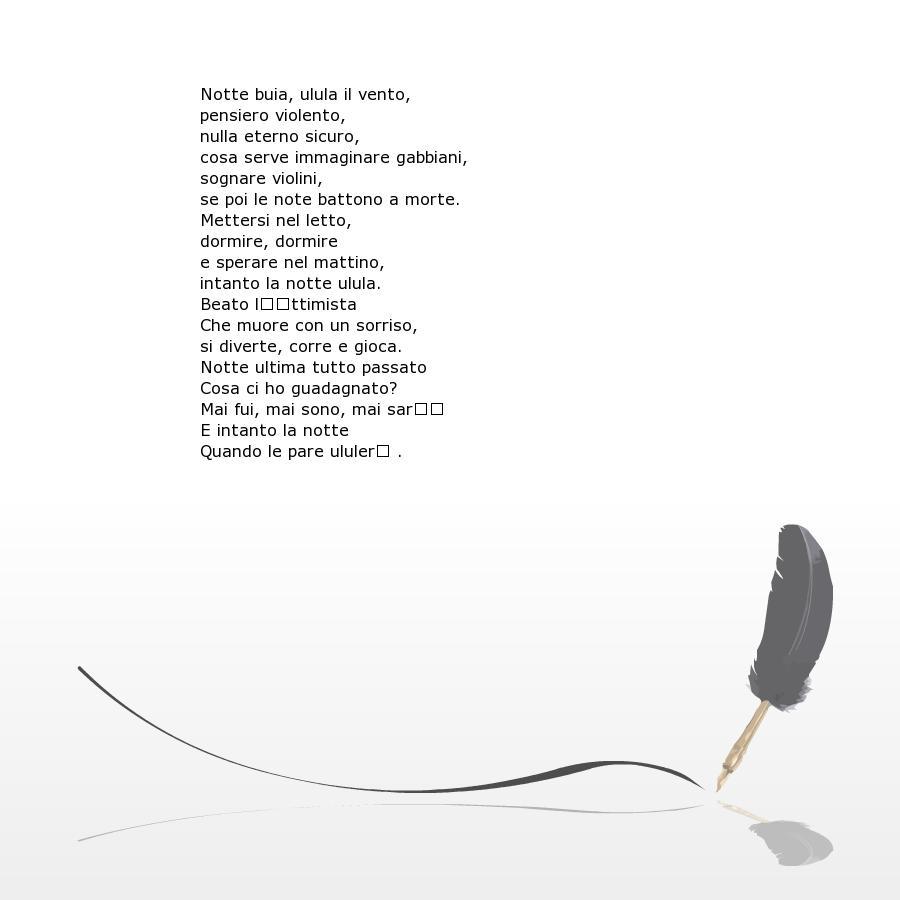 Notte buia, ulula il vento,
pensiero violento,
nulla eterno sicuro,
cosa serve immaginare gabbiani,
sognare violini,
se poi le note battono a morte.
Mettersi nel letto,
dormire, dormire
e sperare nel mattino,
intanto la notte ulula.
Beato l□□ttimista
Che muore con un sorriso,
si diverte, corre e gioca.
Notte ultima tutto passato
Cosa ci ho guadagnato?
Mai fui, mai sono, mai sar□□
E intanto la notte
Quando le pare ululer□ .